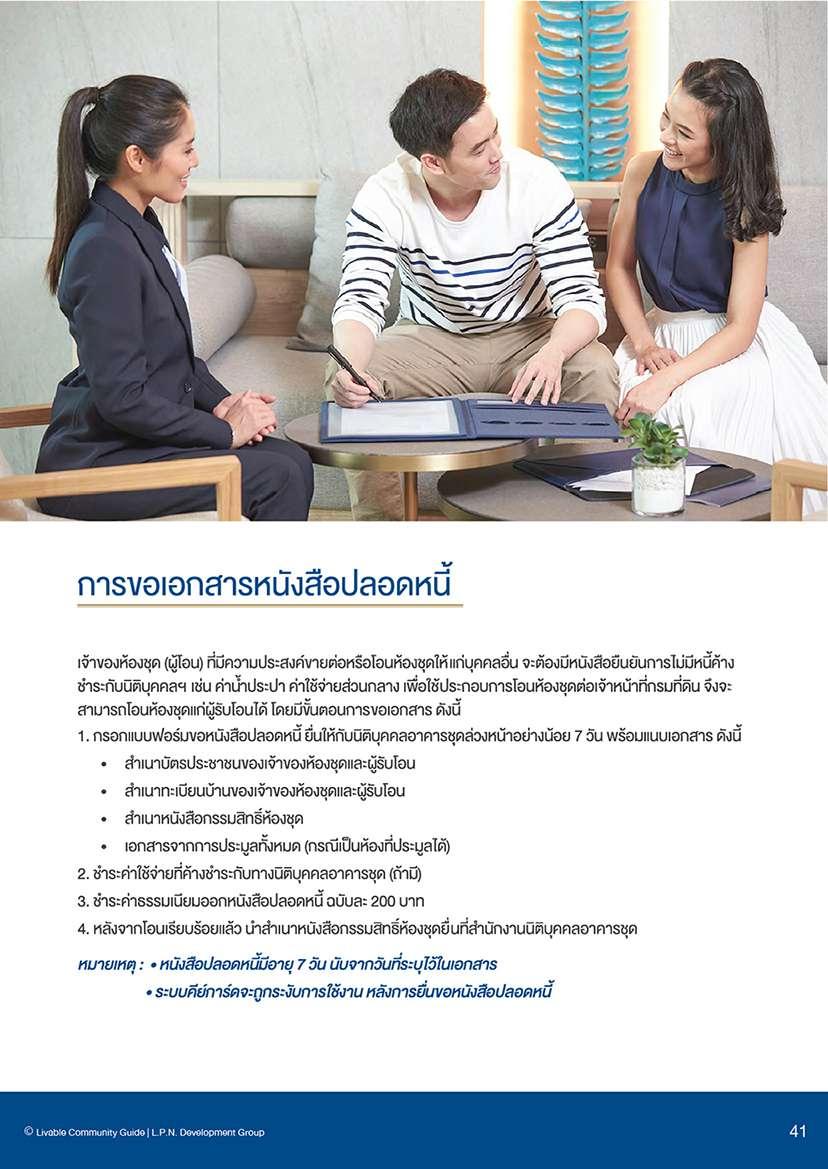 การขอเอกสารหนังสือปลอดหนี้

เจ้าของห้องชุด (ผู้โอน) ที่มีความประสงค์ขายต่อหรือโอนห้องชุดให้แก่บุคคลอื่น จะต้องมีหนังสือยืนยันการไม่มีหนี้ค้างชำระกับนิติบุคคลฯ เช่น ค่าน้ำประปา ค่าใช้จ่ายส่วนกลาง เพื่อใช้ประกอบการโอนห้องชุดต่อเจ้าหน้าที่กรมที่ดิน จึงจะสามารถโอนห้องชุดแก่ผู้รับโอนได้ โดยมีขั้นตอนการขอเอกสาร ดังนี้

1. กรอกแบบฟอร์มขอหนังสือปลอดหนี้ ยื่นให้กับนิติบุคคลอาคารชุดล่วงหน้าอย่างน้อย 7 วัน พร้อมแนบเอกสาร ดังนี้
• สำเนาบัตรประชาชนของเจ้าของห้องชุดและผู้รับโอน
• สำเนาทะเบียนบ้านของเจ้าของห้องชุดและผู้รับโอน
• สำเนาหนังสือกรรมสิทธิ์ห้องชุด
• เอกสารจากการประมูลทั้งหมด (กรณีเป็นห้องที่ประมูลได้)
2. ชำระค่าใช้จ่ายที่ค้างชำระกับทางนิติบุคคลอาคารชุด (ถ้ามี)
3. ชำระค่าธรรมเนียมออกหนังสือปลอดหนี้ ฉบับละ 200 บาท
4. หลังจากโอนเรียบร้อยแล้ว นำสำเนาหนังสือกรรมสิทธิ์ห้องชุดยื่นที่สำนักงานนิติบุคคลอาคารชุด

หมายเหตุ : • หนังสือปลอดหนี้มีอายุ 7 วัน นับจากวันที่ระบุไว้ในเอกสาร
• ระบบคีย์การ์ดจะถูกระงับการใช้งาน หลังการยื่นขอหนังสือปลอดหนี้

© Livable Community Guide | L.P.N. Development Group
41